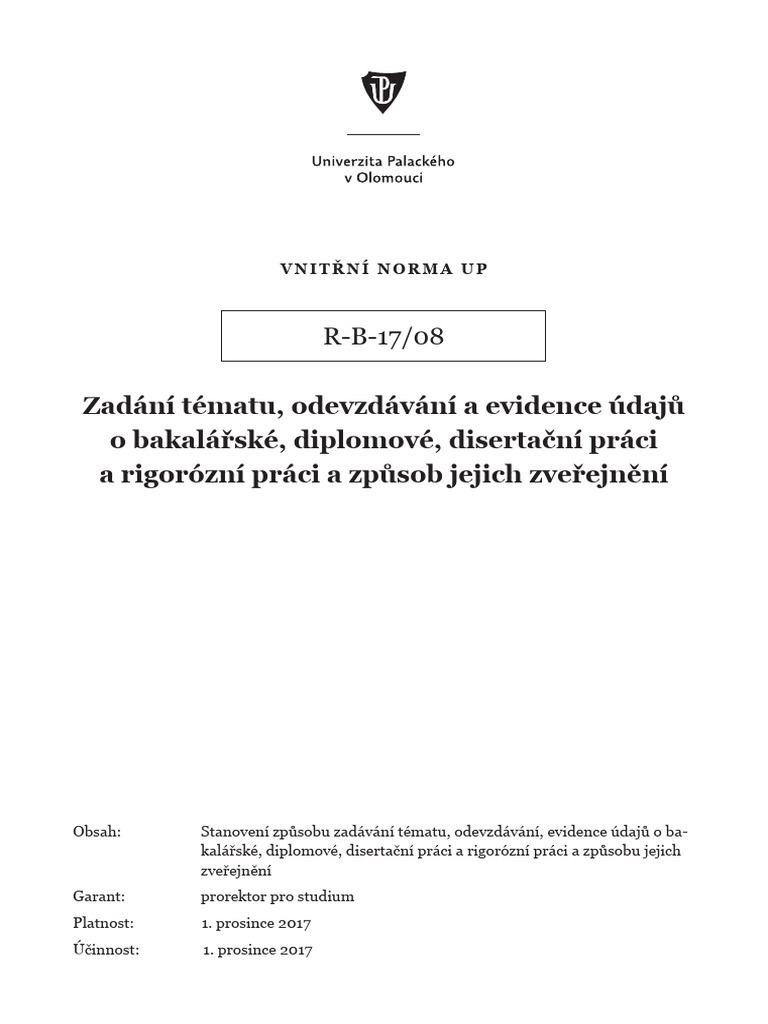 Univerzita Palackého
v Olomouci

VNITŘNÍ NORMA UP

R-B-17/08

Zadání tématu, odevzdávání a evidence údajů o bakalářské, diplomové, disertační práci a rigorózní práci a způsob jejich zveřejnění

Obsah: Stanovení způsobu zadávání tématu, odevzdávání, evidence údajů o bakalářské, diplomové, disertační práci a rigorózní práci a způsobu jejich zveřejnění

Garant: prorektor pro studium

Platnost: 1. prosince 2017

Účinnost: 1. prosince 2017